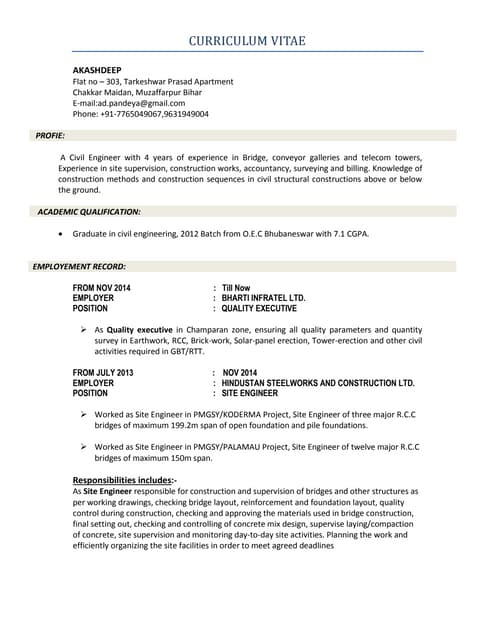 CURRICULUM VITAE

AKASHDEEP
Flat no – 303, Tarkeshwar Prasad Apartment
Chakkar Maidan, Muzaffarpur Bihar
E-mail:ad.pandeya@gmail.com
Phone: +91-7765049067,9631949004

PROFIE:

A Civil Engineer with 4 years of experience in Bridge, conveyor galleries and telecom towers, Experience in site supervision, construction works, accountancy, surveying and billing. Knowledge of construction methods and construction sequences in civil structural constructions above or below the ground.

ACADEMIC QUALIFICATION:

• Graduate in civil engineering, 2012 Batch from O.E.C Bhubaneswar with 7.1 CGPA.

EMPLOYEMENT RECORD:

FROM NOV 2014 : Till Now
EMPLOYER : BHARTI INFRATEL LTD.
POSITION : QUALITY EXECUTIVE

➢ As Quality executive in Champaran zone, ensuring all quality parameters and quantity survey in Earthwork, RCC, Brick-work, Solar-panel erection, Tower-erection and other civil activities required in GBT/RTT.

FROM JULY 2013 : NOV 2014
EMPLOYER : HINDUSTAN STEELWORKS AND CONSTRUCTION LTD.
POSITION : SITE ENGINEER

➢ Worked as Site Engineer in PMGSY/KODERMA Project, Site Engineer of three major R.C.C bridges of maximum 199.2m span of open foundation and pile foundations.

➢ Worked as Site Engineer in PMGSY/PALAMAU Project, Site Engineer of twelve major R.C.C bridges of maximum 150m span.

Responsibilities includes:-
As Site Engineer responsible for construction and supervision of bridges and other structures as per working drawings, checking bridge layout, reinforcement and foundation layout, quality control during construction, checking and approving the materials used in bridge construction, final setting out, checking and controlling of concrete mix design, supervise laying/compaction of concrete, site supervision and monitoring day-to-day site activities. Planning the work and efficiently organizing the site facilities in order to meet agreed deadlines